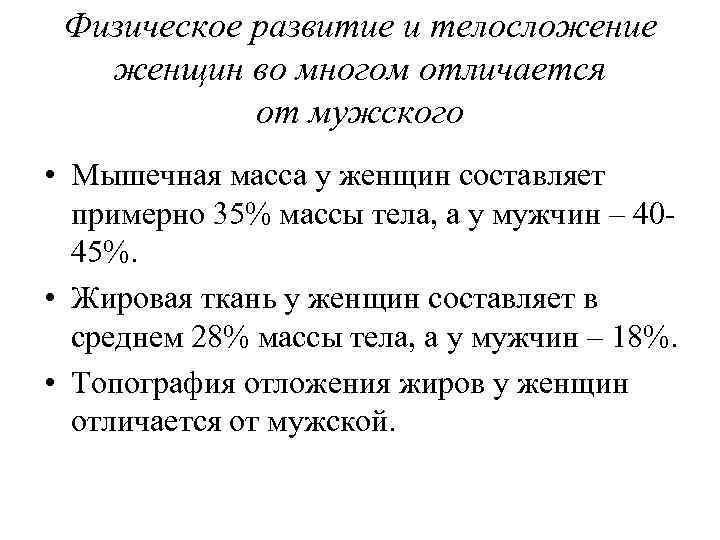 Физическое развитие и телосложение женщин во многом отличается от мужского

• Мышечная масса у женщин составляет примерно 35% массы тела, а у мужчин – 40-45%.
• Жировая ткань у женщин составляет в среднем 28% массы тела, а у мужчин – 18%.
• Топография отложения жиров у женщин отличается от мужской.